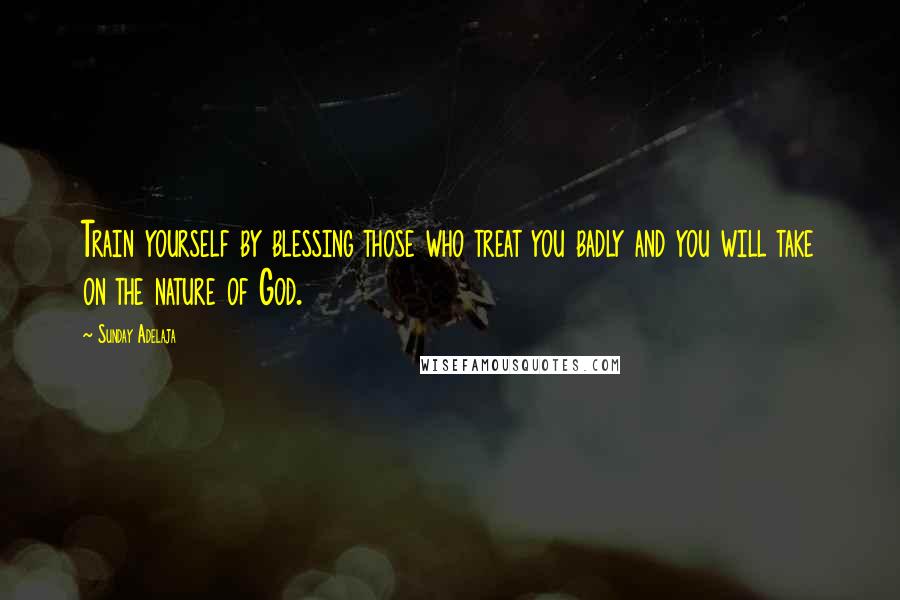 Train yourself by blessing those who treat you badly and you will take on the nature of God.

~ Sunday Adelaja

WISEFAMOUSQUOTES.COM